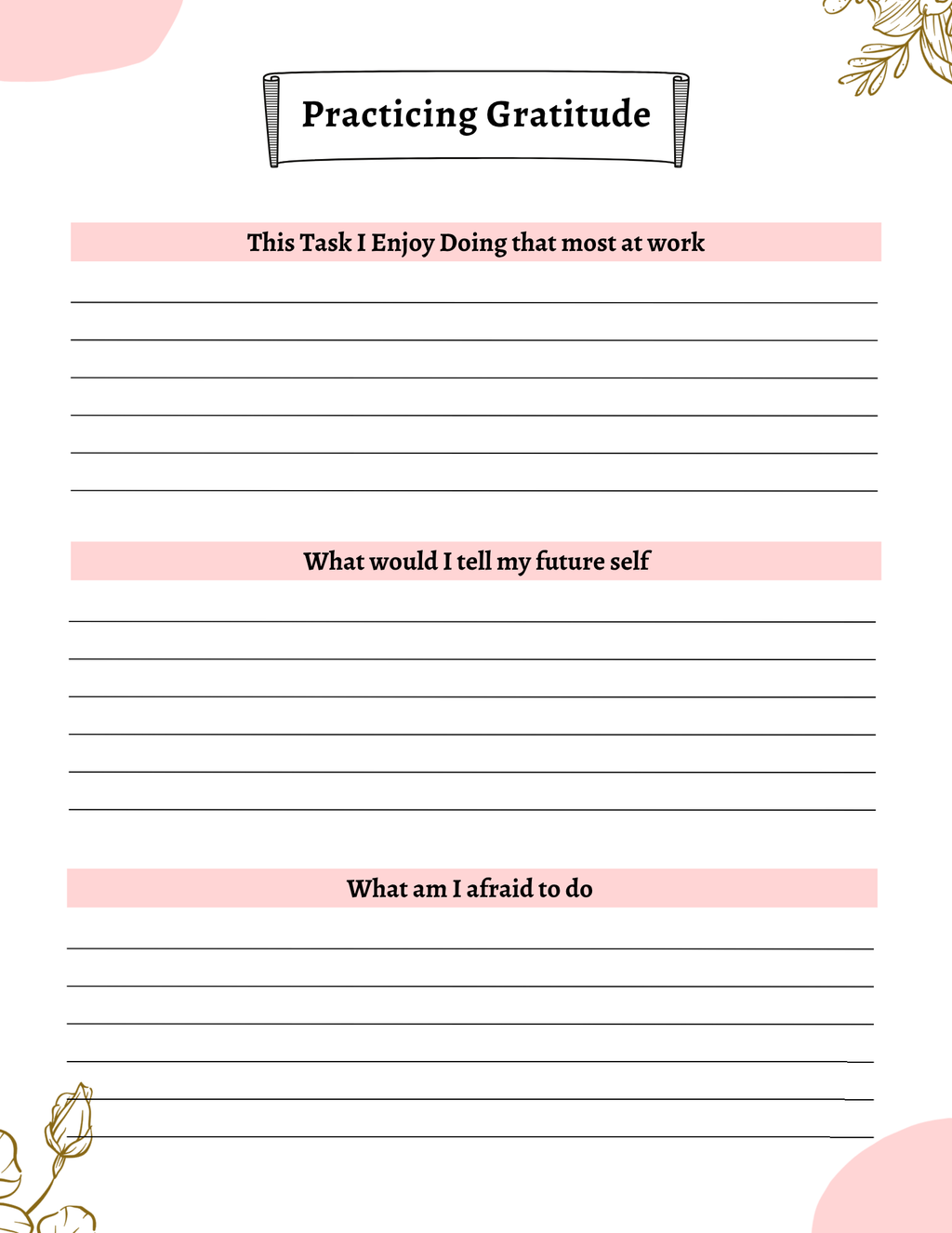 Practicing Gratitude

This Task I Enjoy Doing that most at work

What would I tell my future self

What am I afraid to do